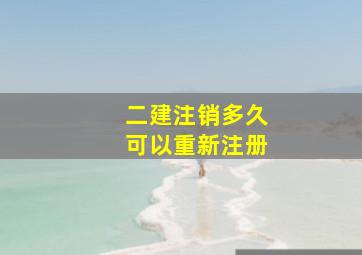 二建注销多久
可以重新注册